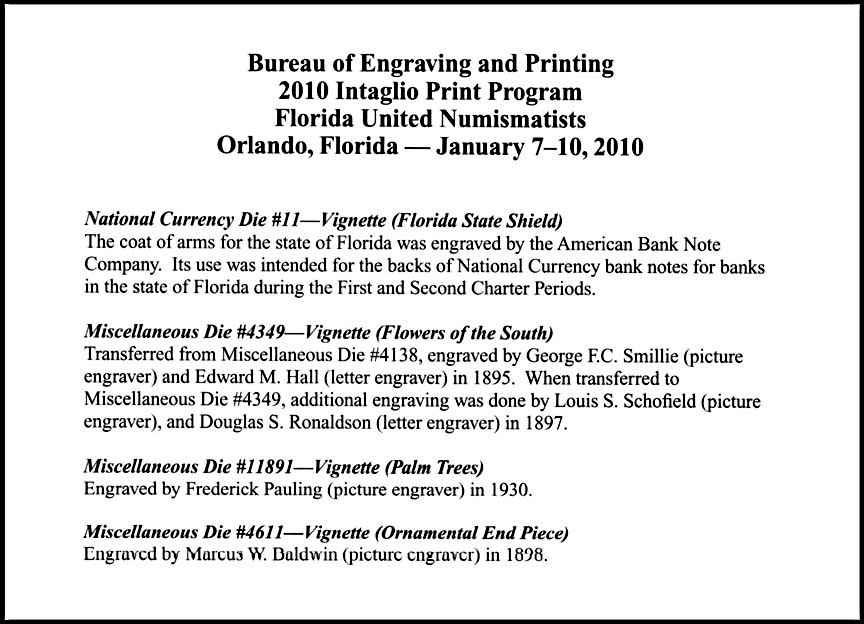 Bureau of Engraving and Printing
2010 Intaglio Print Program
Florida United Numismatists
Orlando, Florida — January 7–10, 2010

National Currency Die #11—Vignette (Florida State Shield)
The coat of arms for the state of Florida was engraved by the American Bank Note Company. Its use was intended for the backs of National Currency bank notes for banks in the state of Florida during the First and Second Charter Periods.

Miscellaneous Die #4349—Vignette (Flowers of the South)
Transferred from Miscellaneous Die #4138, engraved by George F.C. Smillie (picture engraver) and Edward M. Hall (letter engraver) in 1895. When transferred to Miscellaneous Die #4349, additional engraving was done by Louis S. Schofield (picture engraver), and Douglas S. Ronaldson (letter engraver) in 1897.

Miscellaneous Die #11891—Vignette (Palm Trees)
Engraved by Frederick Pauling (picture engraver) in 1930.

Miscellaneous Die #4611—Vignette (Ornamental End Piece)
Engraved by Marcus W. Baldwin (picture engraver) in 1898.